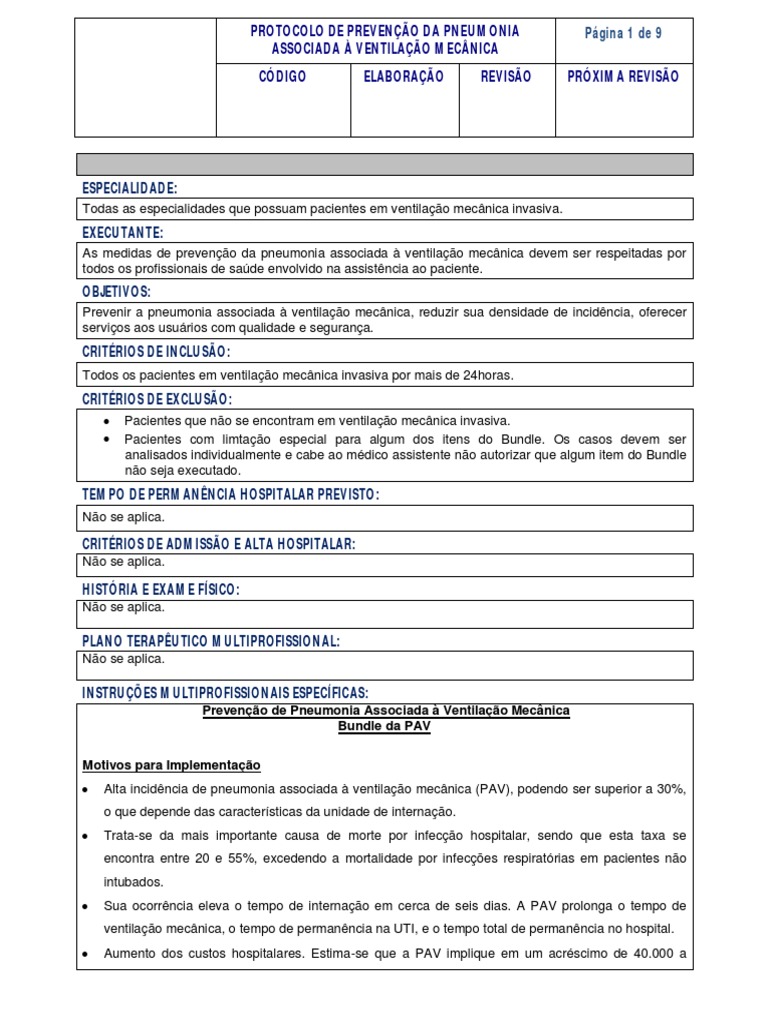 | | PROTOCOLO DE PREVENÇÃO DA PNEUMONIA ASSOCIADA À VENTILAÇÃO MECÂNICA | | | Página 1 de 9 |
|---|---|---|---|---|
| | CÓDIGO | ELABORAÇÃO | REVISÃO | PRÓXIMA REVISÃO |

ESPECIALIDADE:

Todas as especialidades que possuam pacientes em ventilação mecânica invasiva.

EXECUTANTE:

As medidas de prevenção da pneumonia associada à ventilação mecânica devem ser respeitadas por todos os profissionais de saúde envolvido na assistência ao paciente.

OBJETIVOS:

Prevenir a pneumonia associada à ventilação mecânica, reduzir sua densidade de incidência, oferecer serviços aos usuários com qualidade e segurança.

CRITÉRIOS DE INCLUSÃO:

Todos os pacientes em ventilação mecânica invasiva por mais de 24horas.

CRITÉRIOS DE EXCLUSÃO:

• Pacientes que não se encontram em ventilação mecânica invasiva.
• Pacientes com limtação especial para algum dos itens do Bundle. Os casos devem ser analisados individualmente e cabe ao médico assistente não autorizar que algum item do Bundle não seja executado.

TEMPO DE PERMANÊNCIA HOSPITALAR PREVISTO:

Não se aplica.

CRITÉRIOS DE ADMISSÃO E ALTA HOSPITALAR:

Não se aplica.

HISTÓRIA E EXAME FÍSICO:

Não se aplica.

PLANO TERAPÊUTICO MULTIPROFISSIONAL:

Não se aplica.

INSTRUÇÕES MULTIPROFISSIONAIS ESPECÍFICAS:

Prevenção de Pneumonia Associada à Ventilação Mecânica
Bundle da PAV

Motivos para Implementação

• Alta incidência de pneumonia associada à ventilação mecânica (PAV), podendo ser superior a 30%, o que depende das características da unidade de internação.
• Trata-se da mais importante causa de morte por infecção hospitalar, sendo que esta taxa se encontra entre 20 e 55%, excedendo a mortalidade por infecções respiratórias em pacientes não intubados.
• Sua ocorrência eleva o tempo de internação em cerca de seis dias. A PAV prolonga o tempo de ventilação mecânica, o tempo de permanência na UTI, e o tempo total de permanência no hospital.
• Aumento dos custos hospitalares. Estima-se que a PAV implique em um acréscimo de 40.000 a